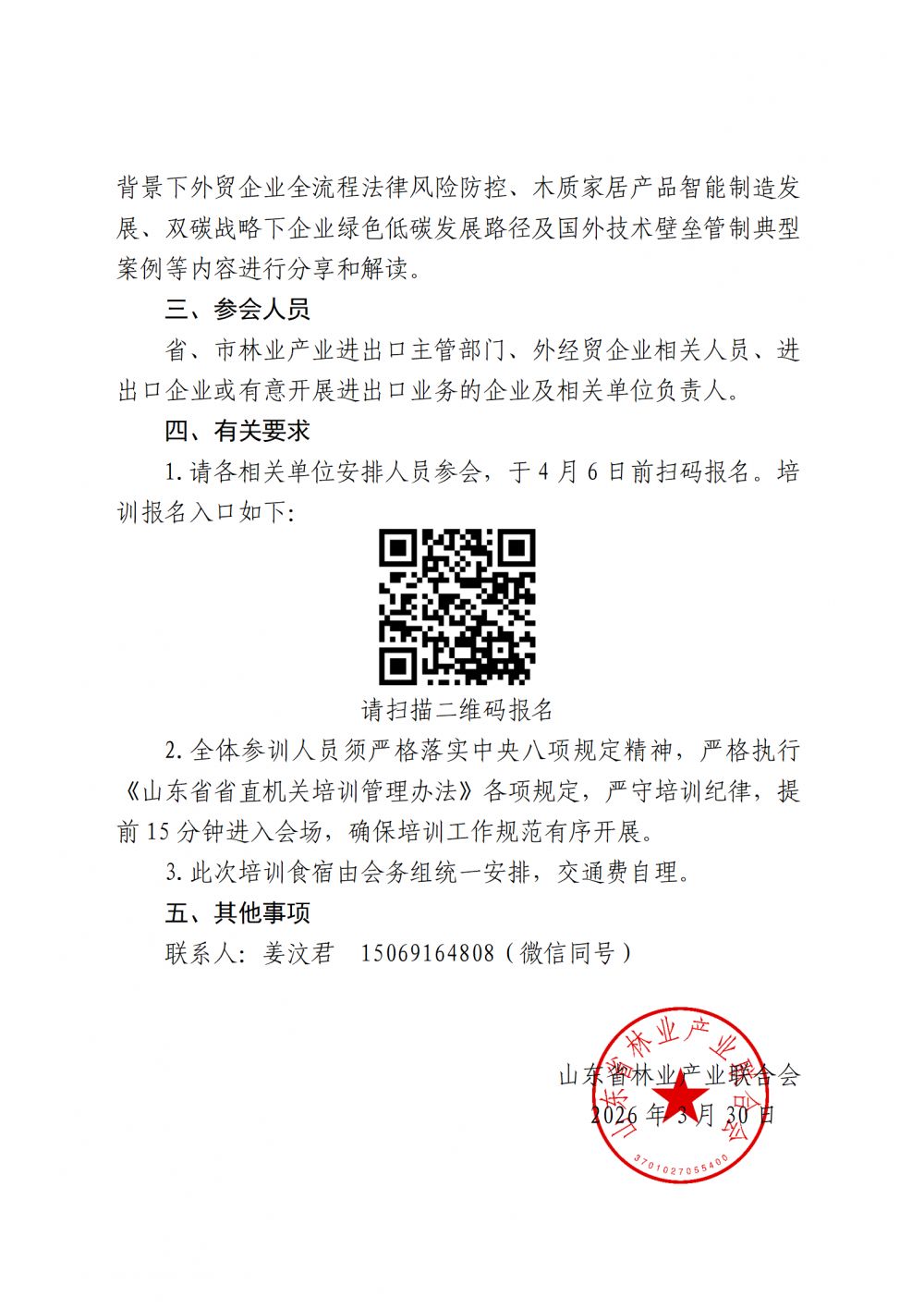 背景下外贸企业全流程法律风险防控、木质家居产品智能制造发展、双碳战略下企业绿色低碳发展路径及国外技术壁垒管制典型案例等内容进行分享和解读。

三、参会人员

省、市林业产业进出口主管部门、外经贸企业相关人员、进出口企业或有意开展进出口业务的企业及相关单位负责人。

四、有关要求

1. 请各相关单位安排人员参会，于 4 月 6 日前扫码报名。培训报名入口如下:

请扫描二维码报名

2. 全体参训人员须严格落实中央八项规定精神，严格执行《山东省省直机关培训管理办法》各项规定，严守培训纪律，提前 15 分钟进入会场，确保培训工作规范有序开展。

3. 此次培训食宿由会务组统一安排，交通费自理。

五、其他事项

联系人：姜汶君　15069164808（微信同号）

山东省林业产业联合会

2026 年 3 月 30 日

山东省林业产业联合会

3701027055400